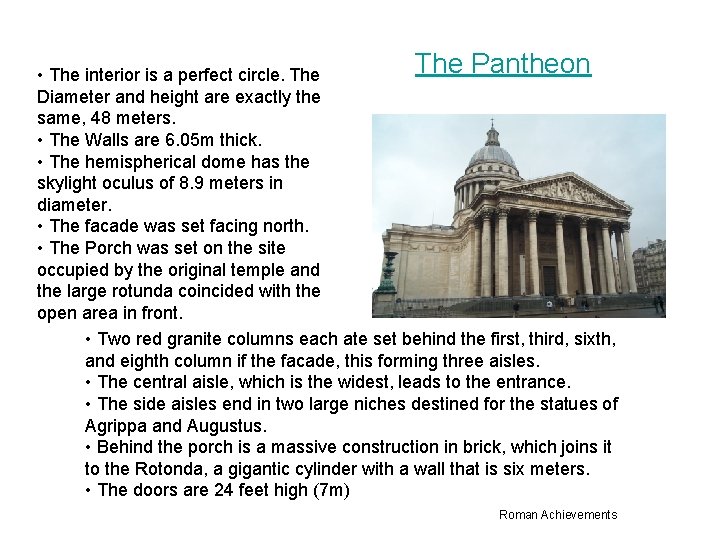 The Pantheon

• The interior is a perfect circle. The Diameter and height are exactly the same, 48 meters.
• The Walls are 6.05m thick.
• The hemispherical dome has the skylight oculus of 8.9 meters in diameter.
• The facade was set facing north.
• The Porch was set on the site occupied by the original temple and the large rotunda coincided with the open area in front.

• Two red granite columns each ate set behind the first, third, sixth, and eighth column if the facade, this forming three aisles.
• The central aisle, which is the widest, leads to the entrance.
• The side aisles end in two large niches destined for the statues of Agrippa and Augustus.
• Behind the porch is a massive construction in brick, which joins it to the Rotonda, a gigantic cylinder with a wall that is six meters.
• The doors are 24 feet high (7m)

Roman Achievements